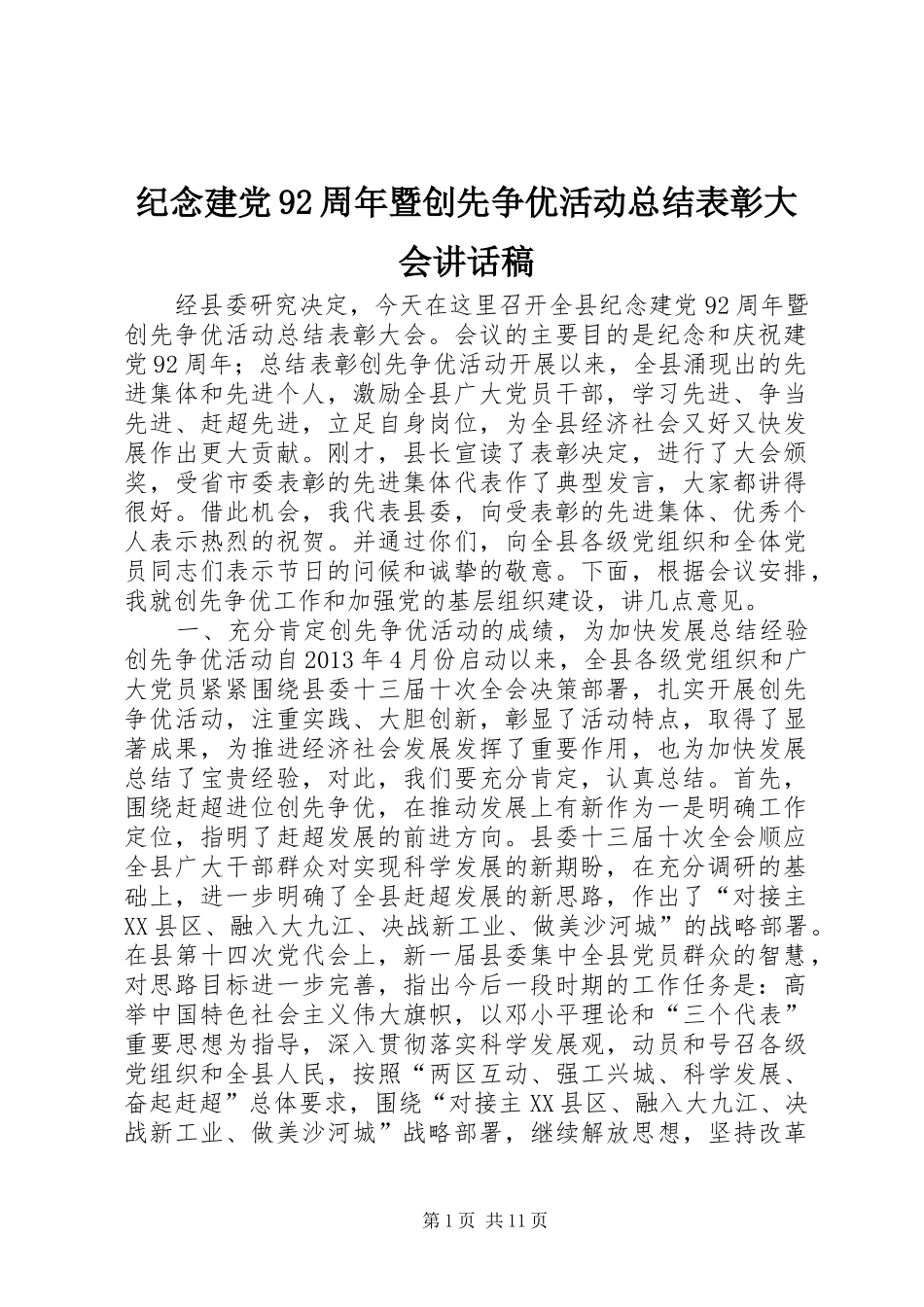 纪念建党92周年暨创先争优活动总结表彰大会讲话稿

经县委研究决定，今天在这里召开全县纪念建党92周年暨创先争优活动总结表彰大会。会议的主要目的是纪念和庆祝建党92周年；总结表彰创先争优活动开展以来，全县涌现出的先进集体和先进个人，激励全县广大党员干部，学习先进、争当先进、赶超先进，立足自身岗位，为全县经济社会又好又快发展作出更大贡献。刚才，县长宣读了表彰决定，进行了大会颁奖，受省市委表彰的先进集体代表作了典型发言，大家都讲得很好。借此机会，我代表县委，向受表彰的先进集体、优秀个人表示热烈的祝贺。并通过你们，向全县各级党组织和全体党员同志们表示节日的问候和诚挚的敬意。下面，根据会议安排，我就创先争优工作和加强党的基层组织建设，讲几点意见。

一、充分肯定创先争优活动的成绩，为加快发展总结经验创先争优活动自2013年4月份启动以来，全县各级党组织和广大党员紧紧围绕县委十三届十次全会决策部署，扎实开展创先争优活动，注重实践、大胆创新，彰显了活动特点，取得了显著成果，为推进经济社会发展发挥了重要作用，也为加快发展总结了宝贵经验，对此，我们要充分肯定，认真总结。首先，围绕赶超进位创先争优，在推动发展上有新作为一是明确工作定位，指明了赶超发展的前进方向。县委十三届十次全会顺应全县广大干部群众对实现科学发展的新期盼，在充分调研的基础上，进一步明确了全县赶超发展的新思路，作出了“对接主XX县区、融入大九江、决战新工业、做美沙河城”的战略部署。在县第十四次党代会上，新一届县委集中全县党员群众的智慧，对思路目标进一步完善，指出今后一段时期的工作任务是：高举中国特色社会主义伟大旗帜，以邓小平理论和“三个代表”重要思想为指导，深入贯彻落实科学发展观，动员和号召各级党组织和全县人民，按照“两区互动、强工兴城、科学发展、奋起赶超”总体要求，围绕“对接主XX县区、融入大九江、决战新工业、做美沙河城”战略部署，继续解放思想，坚持改革

第1页 共11页